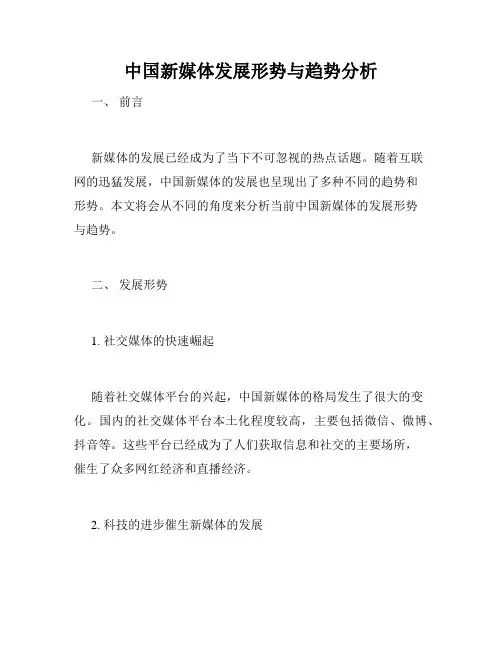 中国新媒体发展形势与趋势分析

一、 前言

新媒体的发展已经成为了当下不可忽视的热点话题。随着互联网的迅猛发展，中国新媒体的发展也呈现出了多种不同的趋势和形势。本文将会从不同的角度来分析当前中国新媒体的发展形势与趋势。

二、 发展形势

1. 社交媒体的快速崛起

随着社交媒体平台的兴起，中国新媒体的格局发生了很大的变化。国内的社交媒体平台本土化程度较高，主要包括微信、微博、抖音等。这些平台已经成为了人们获取信息和社交的主要场所，催生了众多网红经济和直播经济。

2. 科技的进步催生新媒体的发展